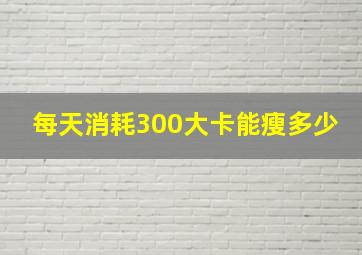 每天消耗300大卡能瘦多少